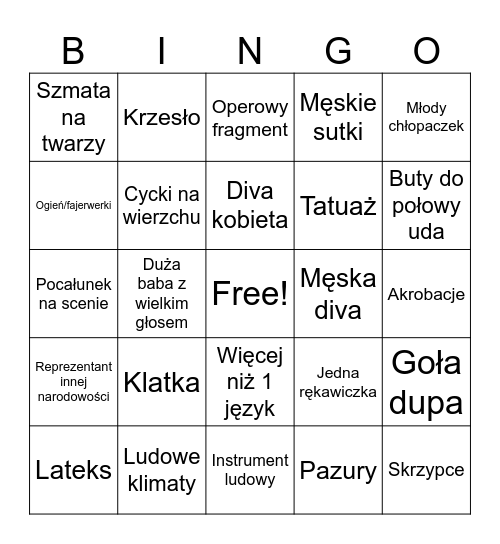 | B | I | N | G | O |
|---|---|---|---|---|
| Szmata na twarzy | Krzesło | Operowy fragment | Męskie sutki | Młody chłopaczek |
| Ogień/fajerwerki | Cycki na wierzchu | Diva kobieta | Tatuaż | Buty do połowy uda |
| Pocałunek na scenie | Duża baba z wielkim głosem | Free! | Męska diva | Akrobacje |
| Reprezentant innej narodowości | Klatka | Więcej niż 1 język | Jedna rękawiczka | Goła dupa |
| Lateks | Ludowe klimaty | Instrument ludowy | Pazury | Skrzypce |